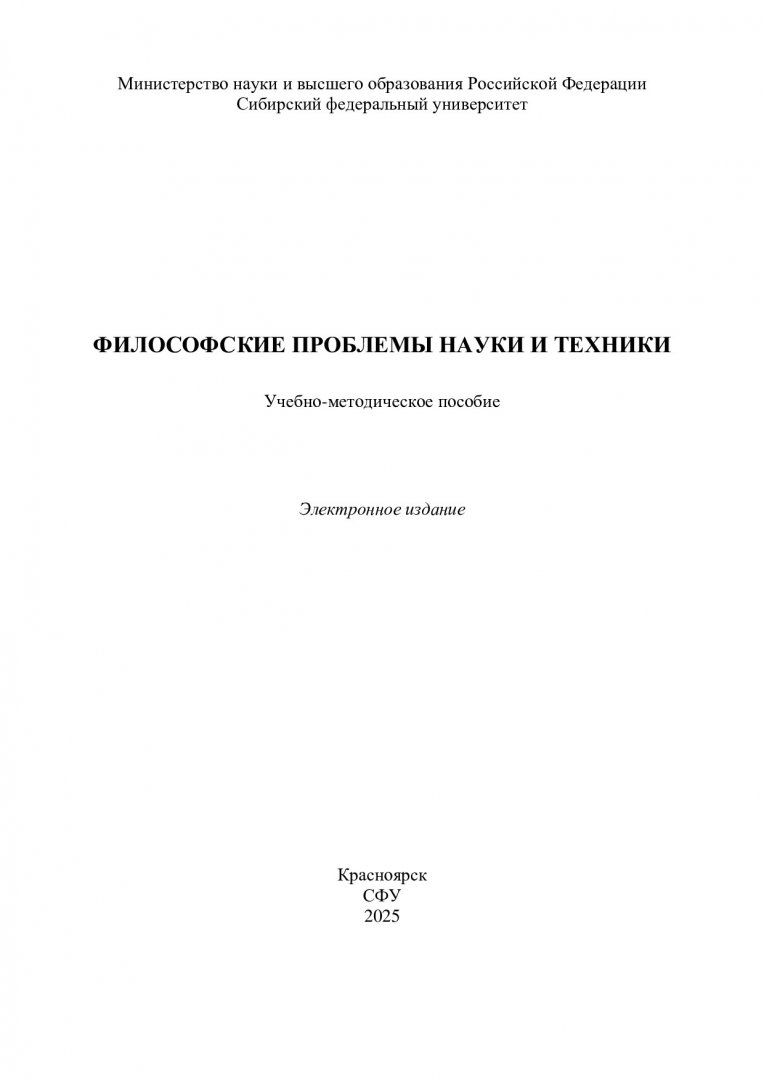 Министерство науки и высшего образования Российской Федерации
Сибирский федеральный университет

ФИЛОСОФСКИЕ ПРОБЛЕМЫ НАУКИ И ТЕХНИКИ

Учебно-методическое пособие

Электронное издание

Красноярск
СФУ
2025